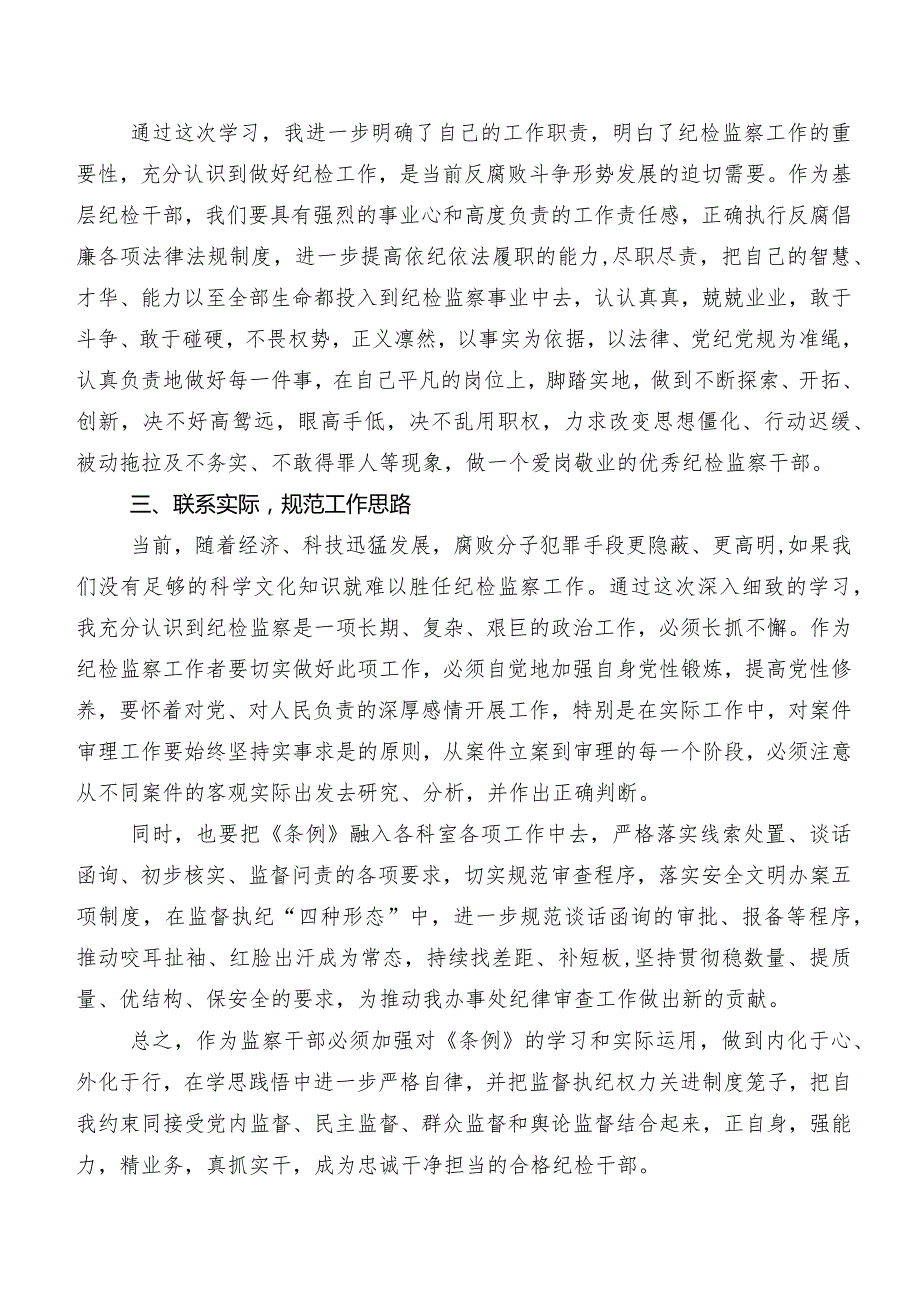 通过这次学习，我进一步明确了自己的工作职责，明白了纪检监察工作的重要性，充分认识到做好纪检工作，是当前反腐败斗争形势发展的迫切需要。作为基层纪检干部，我们要具有强烈的事业心和高度负责的工作责任感，正确执行反腐倡廉各项法律法规制度，进一步提高依纪依法履职的能力,尽职尽责，把自己的智慧、才华、能力以至全部生命都投入到纪检监察事业中去，认认真真，兢兢业业，敢于斗争、敢于碰硬，不畏权势，正义凛然，以事实为依据，以法律、党纪党规为准绳，认真负责地做好每一件事，在自己平凡的岗位上，脚踏实地，做到不断探索、开拓、创新，决不好高骛远，眼高手低，决不乱用职权，力求改变思想僵化、行动迟缓、被动拖拉及不务实、不敢得罪人等现象，做一个爱岗敬业的优秀纪检监察干部。

三、联系实际，规范工作思路

当前，随着经济、科技迅猛发展，腐败分子犯罪手段更隐蔽、更高明,如果我们没有足够的科学文化知识就难以胜任纪检监察工作。通过这次深入细致的学习，我充分认识到纪检监察是一项长期、复杂、艰巨的政治工作，必须长抓不懈。作为纪检监察工作者要切实做好此项工作，必须自觉地加强自身党性锻炼，提高党性修养，要怀着对党、对人民负责的深厚感情开展工作，特别是在实际工作中，对案件审理工作要始终坚持实事求是的原则，从案件立案到审理的每一个阶段，必须注意从不同案件的客观实际出发去研究、分析，并作出正确判断。

同时，也要把《条例》融入各科室各项工作中去，严格落实线索处置、谈话函询、初步核实、监督问责的各项要求，切实规范审查程序，落实安全文明办案五项制度，在监督执纪“四种形态”中，进一步规范谈话函询的审批、报备等程序，推动咬耳扯袖、红脸出汗成为常态，持续找差距、补短板,坚持贯彻稳数量、提质量、优结构、保安全的要求，为推动我办事处纪律审查工作做出新的贡献。

总之，作为监察干部必须加强对《条例》的学习和实际运用，做到内化于心、外化于行，在学思践悟中进一步严格自律，并把监督执纪权力关进制度笼子，把自我约束同接受党内监督、民主监督、群众监督和舆论监督结合起来，正自身，强能力，精业务，真抓实干，成为忠诚干净担当的合格纪检干部。